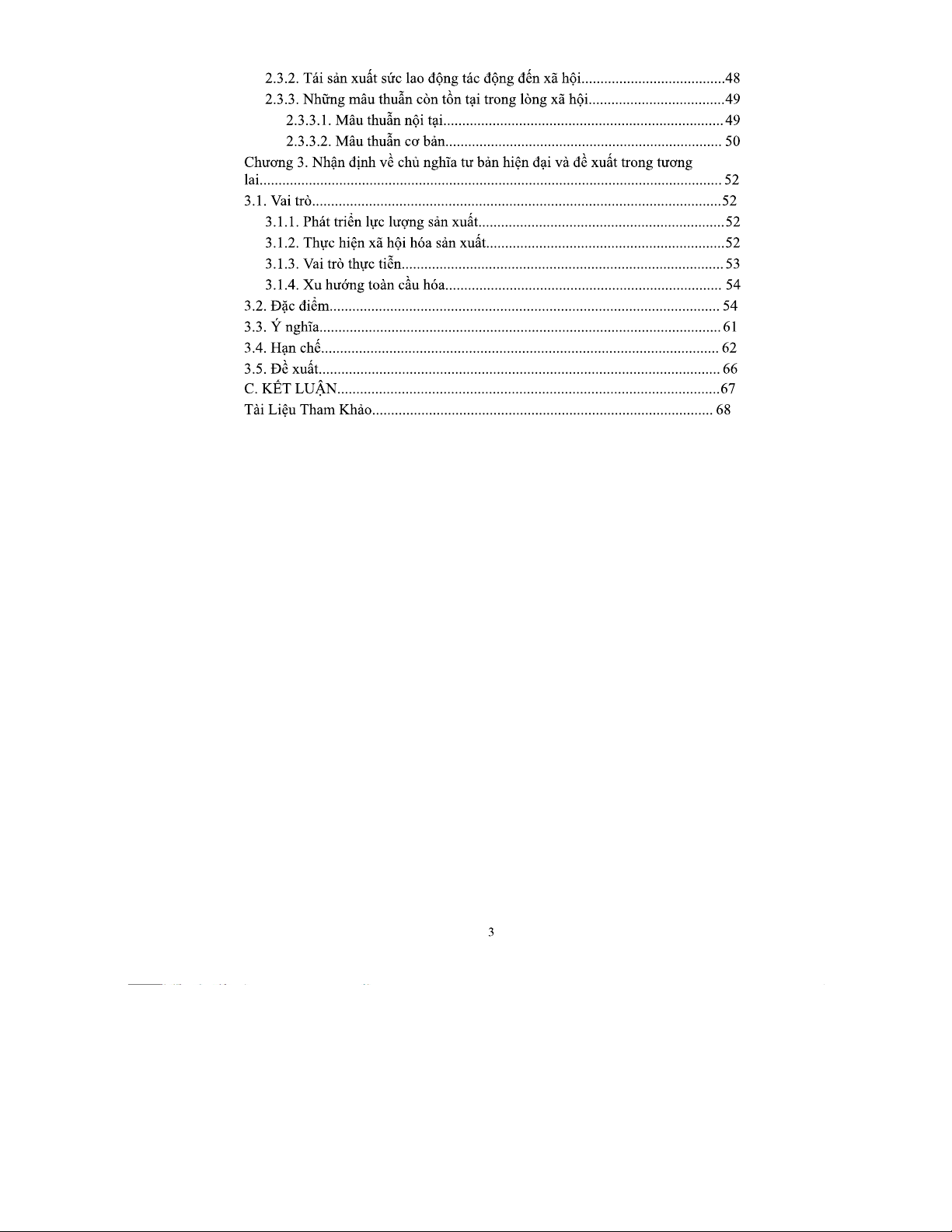 2.3.2. Tái sản xuất sức lao động tác động đến xã hội 48
2.3.3. Những mâu thuẫn còn tồn tại trong lòng xã hội 49
2.3.3.1. Mâu thuẫn nội tại 49
2.3.3.2. Mâu thuẫn cơ bản 50
Chương 3. Nhận định về chủ nghĩa tư bản hiện đại và đề xuất trong tương lai 52
3.1. Vai trò 52
3.1.1. Phát triển lực lượng sản xuất 52
3.1.2. Thực hiện xã hội hóa sản xuất 52
3.1.3. Vai trò thực tiễn 53
3.1.4. Xu hướng toàn cầu hóa 54
3.2. Đặc điểm 54
3.3. Ý nghĩa 61
3.4. Hạn chế 62
3.5. Đề xuất 66
C. KẾT LUẬN 67
Tài Liệu Tham Khảo 68

3